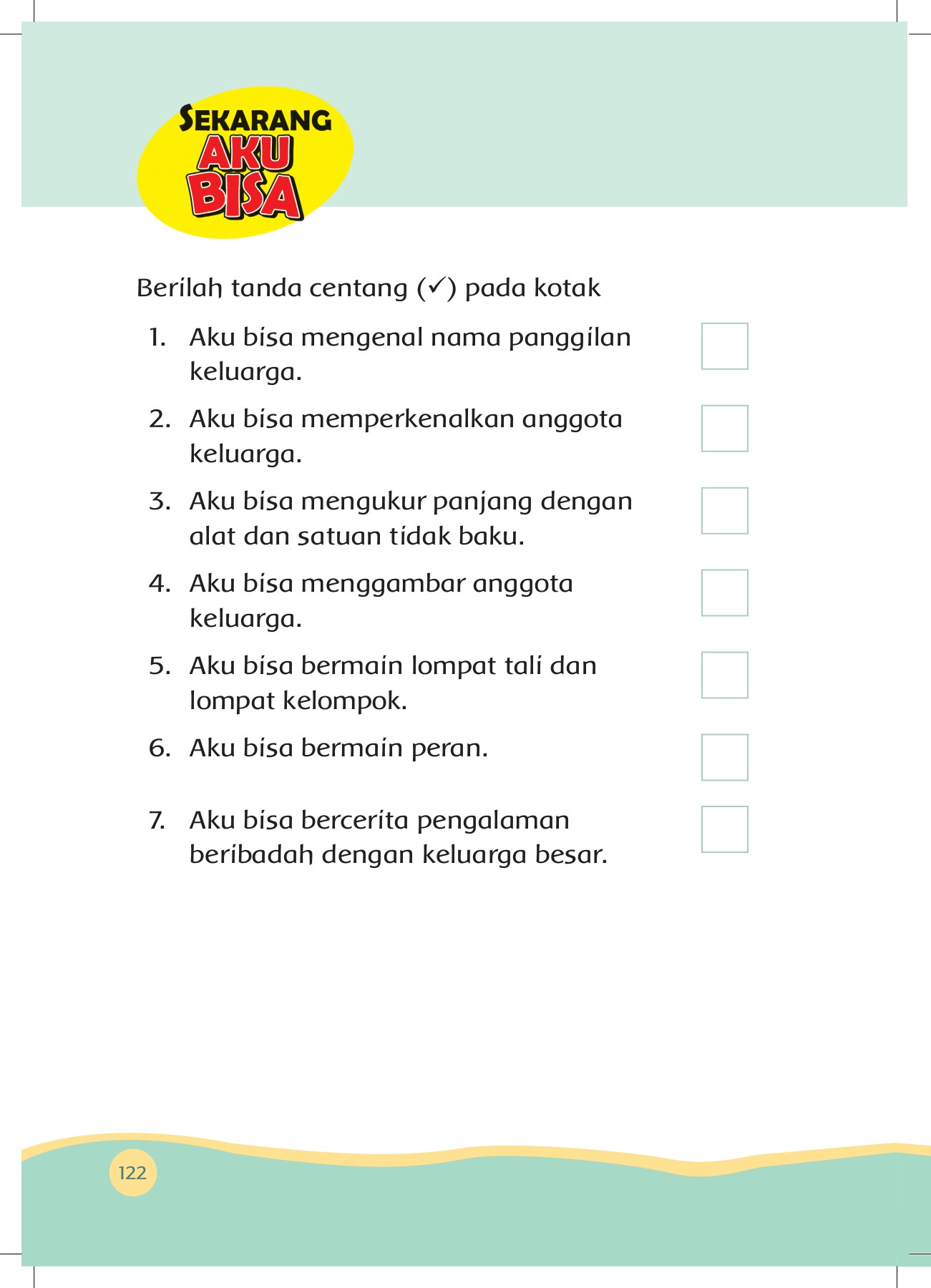 SEKARANG AKU BISA

Berilah tanda centang (✓) pada kotak

1. Aku bisa mengenal nama panggilan keluarga.

2. Aku bisa memperkenalkan anggota keluarga.

3. Aku bisa mengukur panjang dengan alat dan satuan tidak baku.

4. Aku bisa menggambar anggota keluarga.

5. Aku bisa bermain lompat tali dan lompat kelompok.

6. Aku bisa bermain peran.

7. Aku bisa bercerita pengalaman beribadah dengan keluarga besar.

122